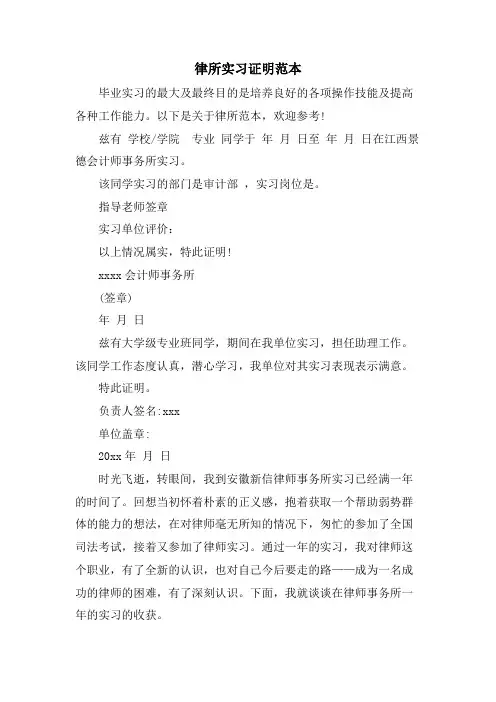 律所实习证明范本

毕业实习的最大及最终目的是培养良好的各项操作技能及提高各种工作能力。以下是关于律所范本，欢迎参考!

兹有 学校/学院 专业 同学于 年 月 日至 年 月 日在江西景德会计师事务所实习。

该同学实习的部门是审计部 ，实习岗位是。

指导老师签章

实习单位评价：

以上情况属实，特此证明!

xxxx 会计师事务所

(签章)

年 月 日

兹有大学级专业班同学，期间在我单位实习，担任助理工作。该同学工作态度认真，潜心学习，我单位对其实习表现表示满意。

特此证明。

负责人签名:xxx

单位盖章:

20xx 年 月 日

时光飞逝，转眼间，我到安徽新信律师事务所实习已经满一年的时间了。回想当初怀着朴素的正义感，抱着获取一个帮助弱势群体的能力的想法，在对律师毫无所知的情况下，匆忙的参加了全国司法考试，接着又参加了律师实习。通过一年的实习，我对律师这个职业，有了全新的认识，也对自己今后要走的路——成为一名成功的律师的困难，有了深刻认识。下面，我就谈谈在律师事务所一年的实习的收获。